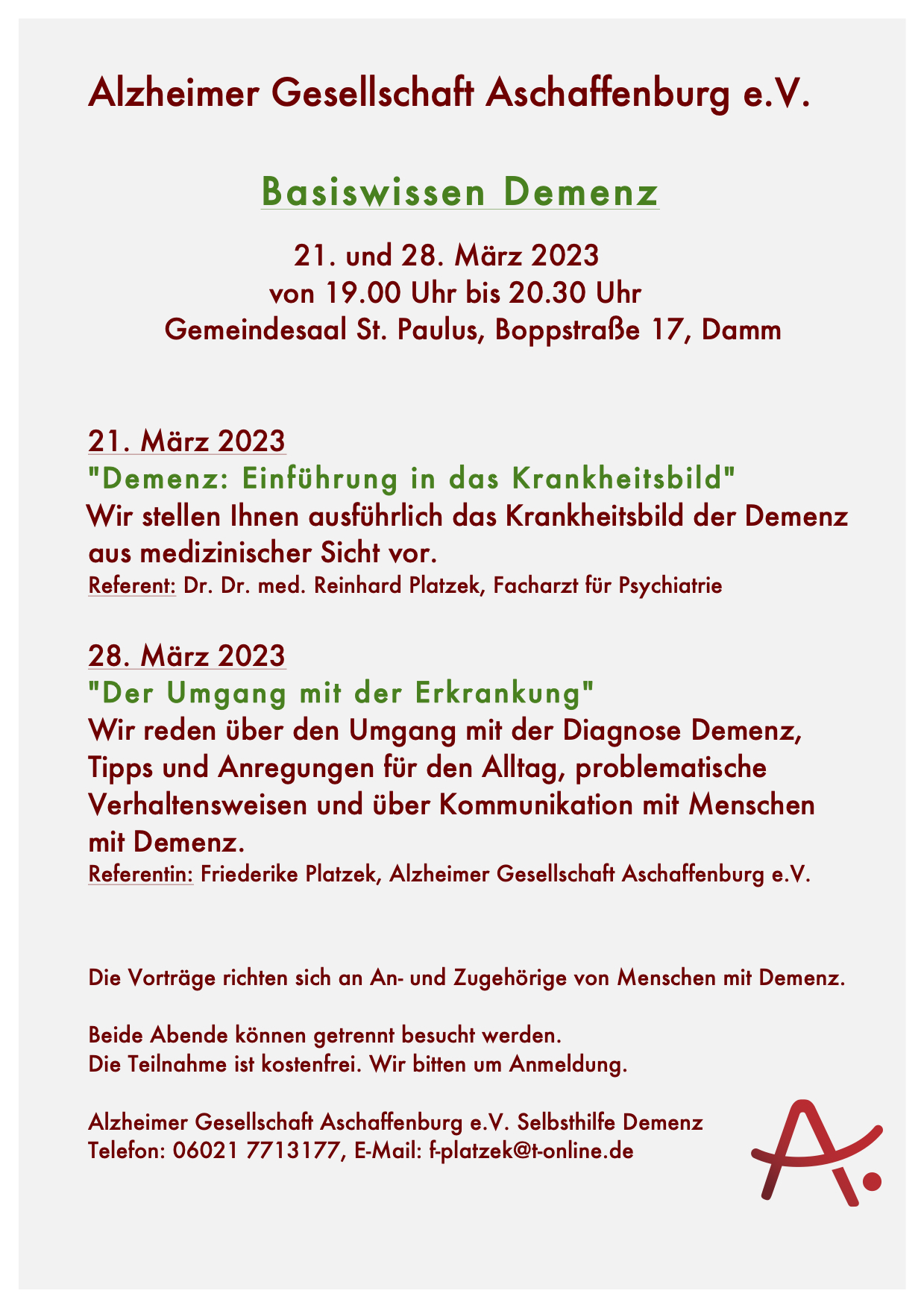 Alzheimer Gesellschaft Aschaffenburg e.V.

Basiswissen Demenz

21. und 28. März 2023
von 19.00 Uhr bis 20.30 Uhr
Gemeindesaal St. Paulus, Boppstraße 17, Damm

21. März 2023
"Demenz: Einführung in das Krankheitsbild"
Wir stellen Ihnen ausführlich das Krankheitsbild der Demenz aus medizinischer Sicht vor.
Referent: Dr. Dr. med. Reinhard Platzek, Facharzt für Psychiatrie

28. März 2023
"Der Umgang mit der Erkrankung"
Wir reden über den Umgang mit der Diagnose Demenz, Tipps und Anregungen für den Alltag, problematische Verhaltensweisen und über Kommunikation mit Menschen mit Demenz.
Referentin: Friederike Platzek, Alzheimer Gesellschaft Aschaffenburg e.V.

Die Vorträge richten sich an An- und Zugehörige von Menschen mit Demenz.

Beide Abende können getrennt besucht werden.
Die Teilnahme ist kostenfrei. Wir bitten um Anmeldung.

Alzheimer Gesellschaft Aschaffenburg e.V. Selbsthilfe Demenz
Telefon: 06021 7713177, E-Mail: f-platzek@t-online.de